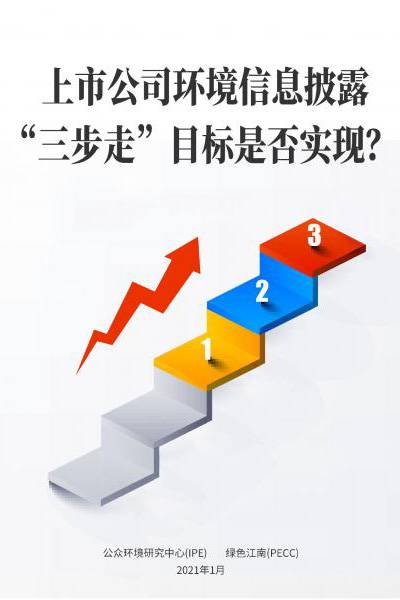 上市公司环境信息披露
“三步走”目标是否实现?

3
2
1

公众环境研究中心(IPE)　　绿色江南(PECC)
2021年1月